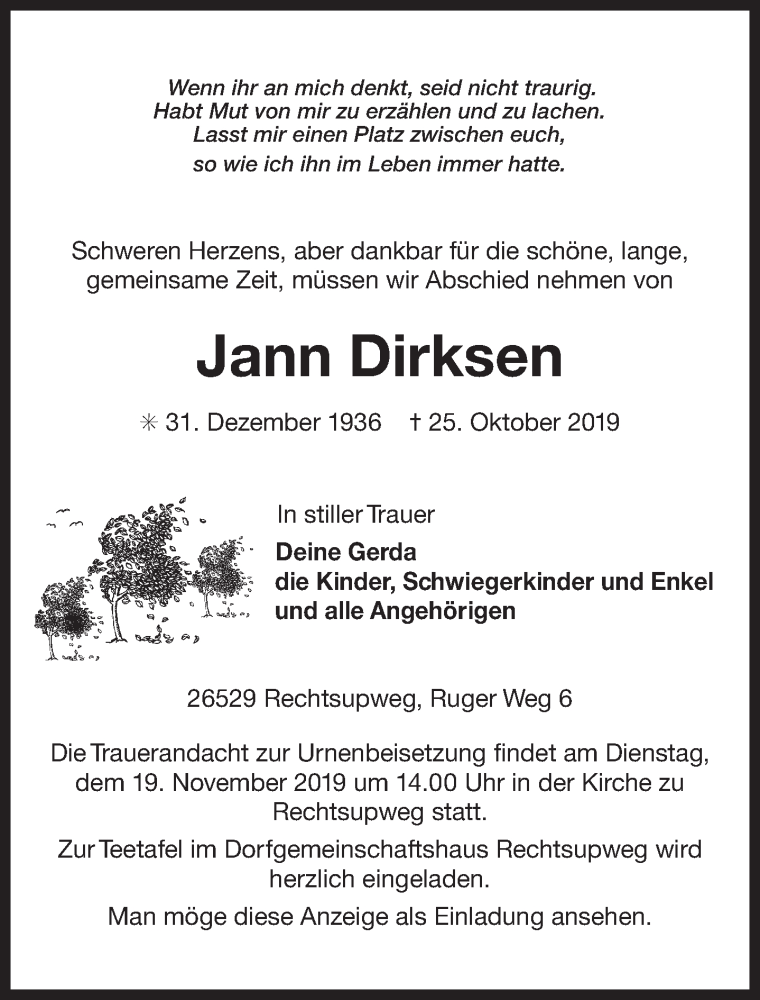 Wenn ihr an mich denkt, seid nicht traurig.
Habt Mut von mir zu erzählen und zu lachen.
Lasst mir einen Platz zwischen euch,
so wie ich ihn im Leben immer hatte.

Schweren Herzens, aber dankbar für die schöne, lange, gemeinsame Zeit, müssen wir Abschied nehmen von

Jann Dirksen

✳ 31. Dezember 1936 † 25. Oktober 2019

In stiller Trauer
Deine Gerda
die Kinder, Schwiegerkinder und Enkel
und alle Angehörigen

26529 Rechtsupweg, Ruger Weg 6

Die Trauerandacht zur Urnenbeisetzung findet am Dienstag, dem 19. November 2019 um 14.00 Uhr in der Kirche zu Rechtsupweg statt.

Zur Teetafel im Dorfgemeinschaftshaus Rechtsupweg wird herzlich eingeladen.

Man möge diese Anzeige als Einladung ansehen.